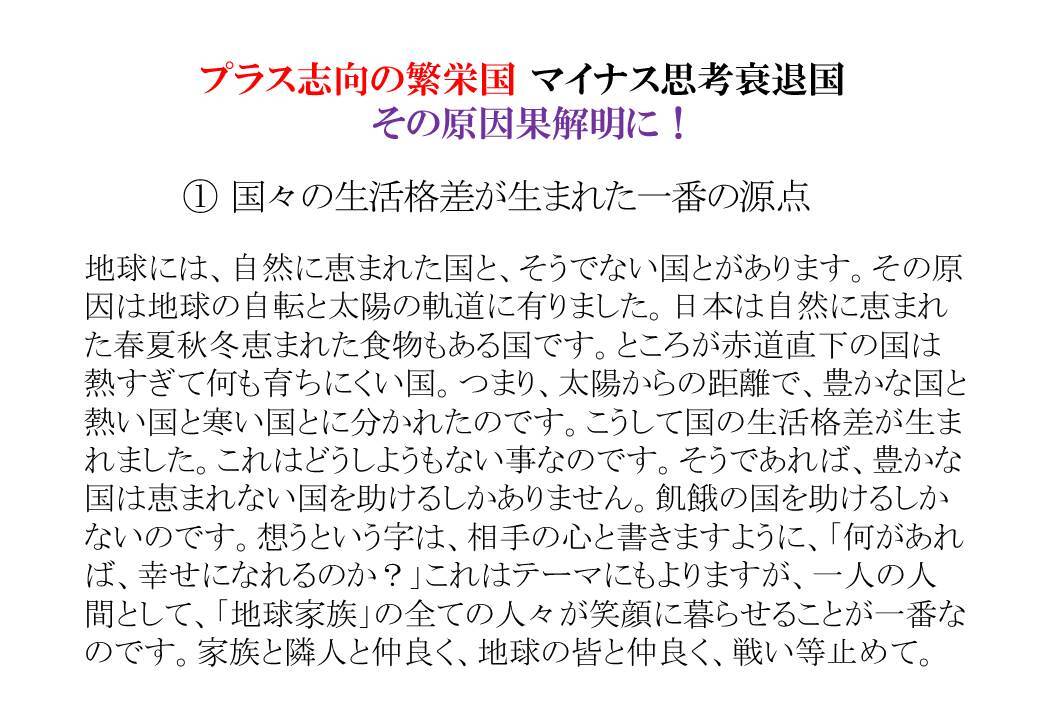 プラス志向の繁栄国 マイナス思考衰退国
その原因果解明に！

① 国々の生活格差が生まれた一番の源点

地球には、自然に恵まれた国と、そうでない国とがあります。その原因は地球の自転と太陽の軌道に有りました。日本は自然に恵まれた春夏秋冬恵まれた食物もある国です。ところが赤道直下の国は熱すぎて何も育ちにくい国。つまり、太陽からの距離で、豊かな国と熱い国と寒い国とに分かれたのです。こうして国の生活格差が生まれました。これはどうしようもない事なのです。そうであれば、豊かな国は恵まれない国を助けるしかありません。飢餓の国を助けるしかないのです。想うという字は、相手の心と書きますように、「何があれば、幸せになれるのか？」これはテーマにもよりますが、一人の人間として、「地球家族」の全ての人々が笑顔に暮らせることが一番なのです。家族と隣人と仲良く、地球の皆と仲良く、戦い等止めて。